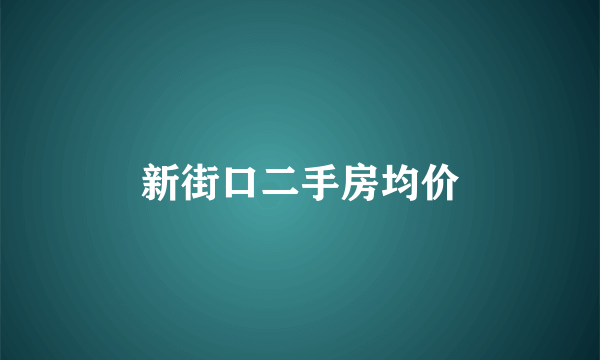 新街口二手房均价